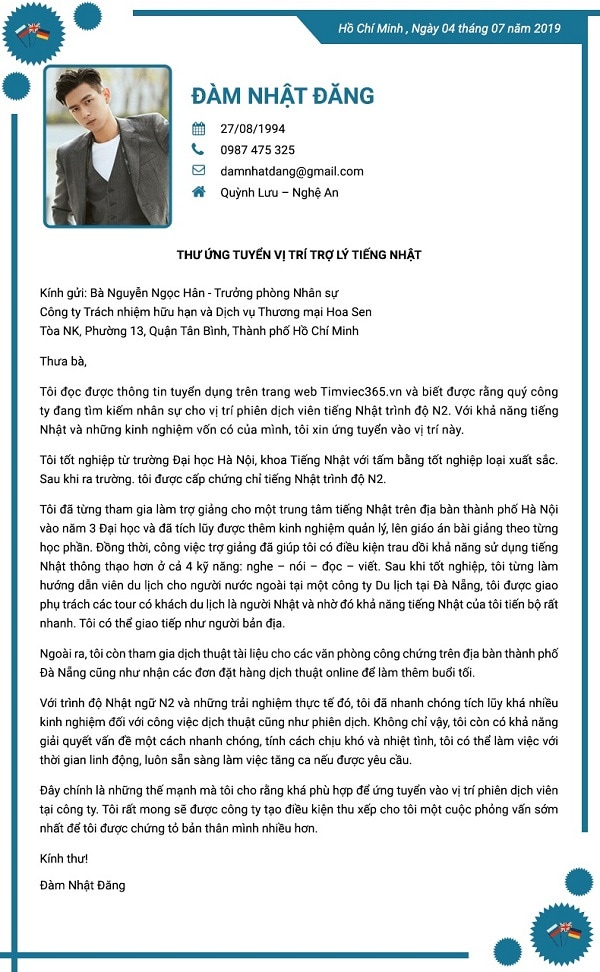 Hồ Chí Minh , Ngày 04 tháng 07 năm 2019

ĐÀM NHẬT ĐĂNG

27/08/1994

0987 475 325

damnhatdang@gmail.com

Quỳnh Lưu – Nghệ An

THƯ ỨNG TUYỂN VỊ TRÍ TRỢ LÝ TIẾNG NHẬT

Kính gửi: Bà Nguyễn Ngọc Hân - Trưởng phòng Nhân sự
Công ty Trách nhiệm hữu hạn và Dịch vụ Thương mại Hoa Sen
Tòa NK, Phường 13, Quận Tân Bình, Thành phố Hồ Chí Minh

Thưa bà,

Tôi đọc được thông tin tuyển dụng trên trang web Timviec365.vn và biết được rằng quý công ty đang tìm kiếm nhân sự cho vị trí phiên dịch viên tiếng Nhật trình độ N2. Với khả năng tiếng Nhật và những kinh nghiệm vốn có của mình, tôi xin ứng tuyển vào vị trí này.

Tôi tốt nghiệp từ trường Đại học Hà Nội, khoa Tiếng Nhật với tấm bằng tốt nghiệp loại xuất sắc. Sau khi ra trường. tôi được cấp chứng chỉ tiếng Nhật trình độ N2.

Tôi đã từng tham gia làm trợ giảng cho một trung tâm tiếng Nhật trên địa bàn thành phố Hà Nội vào năm 3 Đại học và đã tích lũy được thêm kinh nghiệm quản lý, lên giáo án bài giảng theo từng học phần. Đồng thời, công việc trợ giảng đã giúp tôi có điều kiện trau dồi khả năng sử dụng tiếng Nhật thông thạo hơn ở cả 4 kỹ năng: nghe – nói – đọc – viết. Sau khi tốt nghiệp, tôi từng làm hướng dẫn viên du lịch cho người nước ngoài tại một công ty Du lịch tại Đà Nẵng, tôi được giao phụ trách các tour có khách du lịch là người Nhật và nhờ đó khả năng tiếng Nhật của tôi tiến bộ rất nhanh. Tôi có thể giao tiếp như người bản địa.

Ngoài ra, tôi còn tham gia dịch thuật tài liệu cho các văn phòng công chứng trên địa bàn thành phố Đà Nẵng cũng như nhận các đơn đặt hàng dịch thuật online để làm thêm buổi tối.

Với trình độ Nhật ngữ N2 và những trải nghiệm thực tế đó, tôi đã nhanh chóng tích lũy khá nhiều kinh nghiệm đối với công việc dịch thuật cũng như phiên dịch. Không chỉ vậy, tôi còn có khả năng giải quyết vấn đề một cách nhanh chóng, tính cách chịu khó và nhiệt tình, tôi có thể làm việc với thời gian linh động, luôn sẵn sàng làm việc tăng ca nếu được yêu cầu.

Đây chính là những thế mạnh mà tôi cho rằng khá phù hợp để ứng tuyển vào vị trí phiên dịch viên tại công ty. Tôi rất mong sẽ được công ty tạo điều kiện thu xếp cho tôi một cuộc phỏng vấn sớm nhất để tôi được chứng tỏ bản thân mình nhiều hơn.

Kính thư!

Đàm Nhật Đăng